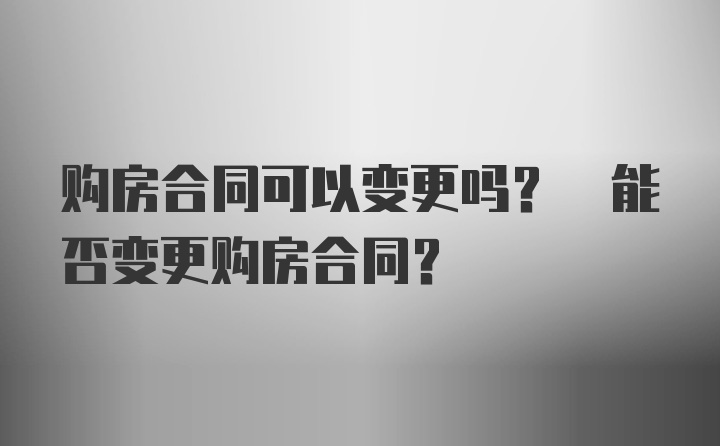 购房合同可以变更吗？ 能否变更购房合同？